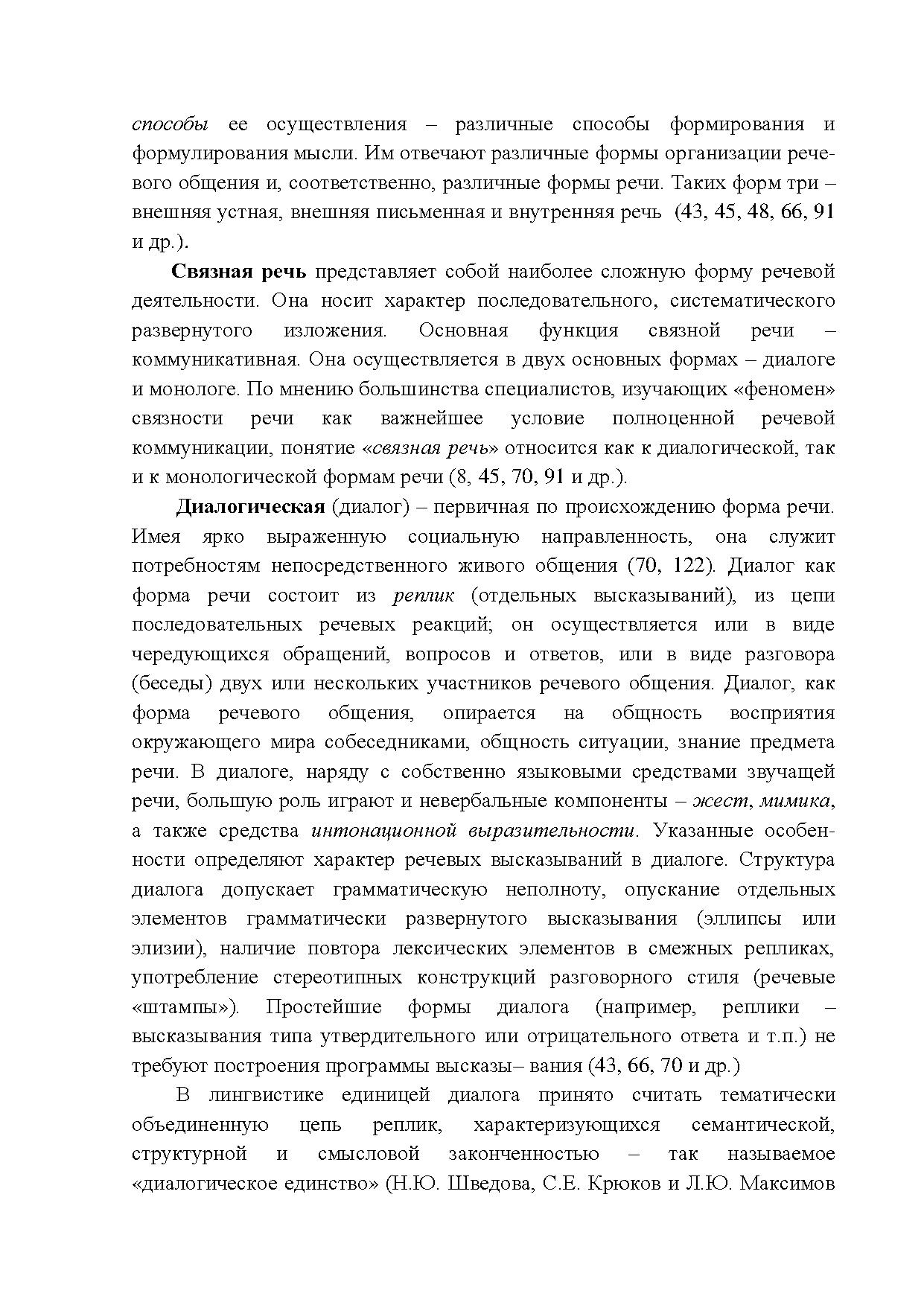 способы ее осуществления – различные способы формирования и формулирования мысли. Им отвечают различные формы организации речевого общения и, соответственно, различные формы речи. Таких форм три – внешняя устная, внешняя письменная и внутренняя речь (43, 45, 48, 66, 91 и др.).

Связная речь представляет собой наиболее сложную форму речевой деятельности. Она носит характер последовательного, систематического развернутого изложения. Основная функция связной речи – коммуникативная. Она осуществляется в двух основных формах – диалоге и монологе. По мнению большинства специалистов, изучающих «феномен» связности речи как важнейшее условие полноценной речевой коммуникации, понятие «связная речь» относится как к диалогической, так и к монологической формам речи (8, 45, 70, 91 и др.).

Диалогическая (диалог) – первичная по происхождению форма речи. Имея ярко выраженную социальную направленность, она служит потребностям непосредственного живого общения (70, 122). Диалог как форма речи состоит из реплик (отдельных высказываний), из цепи последовательных речевых реакций; он осуществляется или в виде чередующихся обращений, вопросов и ответов, или в виде разговора (беседы) двух или нескольких участников речевого общения. Диалог, как форма речевого общения, опирается на общность восприятия окружающего мира собеседниками, общность ситуации, знание предмета речи. В диалоге, наряду с собственно языковыми средствами звучащей речи, большую роль играют и невербальные компоненты – жест, мимика, а также средства интонационной выразительности. Указанные особенности определяют характер речевых высказываний в диалоге. Структура диалога допускает грамматическую неполноту, опускание отдельных элементов грамматически развернутого высказывания (эллипсы или элизии), наличие повтора лексических элементов в смежных репликах, употребление стереотипных конструкций разговорного стиля (речевые «штампы»). Простейшие формы диалога (например, реплики – высказывания типа утвердительного или отрицательного ответа и т.п.) не требуют построения программы высказы– вания (43, 66, 70 и др.)

В лингвистике единицей диалога принято считать тематически объединенную цепь реплик, характеризующихся семантической, структурной и смысловой законченностью – так называемое «диалогическое единство» (Н.Ю. Шведова, С.Е. Крюков и Л.Ю. Максимов